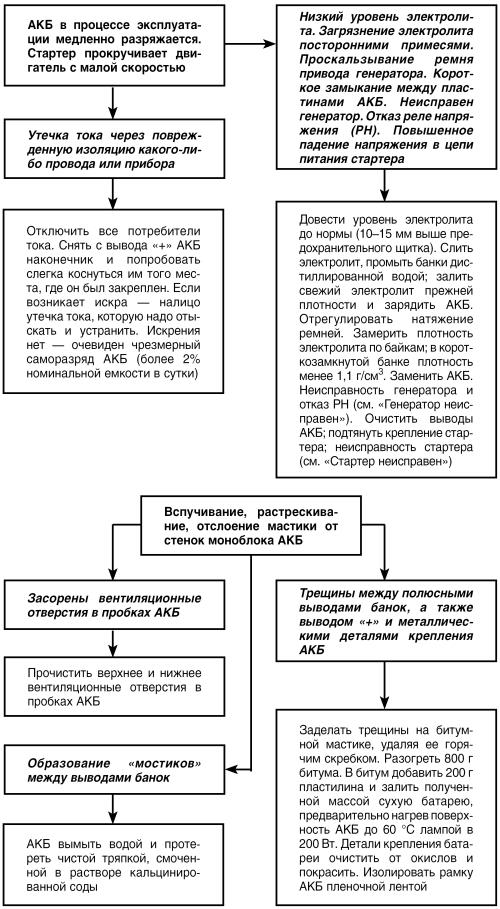 АКБ в процессе эксплуатации медленно разряжается. Стартер прокручивает двигатель с малой скоростью

Утечка тока через поврежденную изоляцию какого-либо провода или прибора

Отключить все потребители тока. Снять с вывода «+» АКБ наконечник и попробовать слегка коснуться им того места, где он был закреплен. Если возникает искра — налицо утечка тока, которую надо отыскать и устранить. Искрения нет — очевиден чрезмерный саморазряд АКБ (более 2% номинальной емкости в сутки)

Низкий уровень электролита. Загрязнение электролита посторонними примесями. Проскальзывание ремня привода генератора. Короткое замыкание между пластинами АКБ. Неисправен генератор. Отказ реле напряжения (РН). Повышенное падение напряжения в цепи питания стартера

Довести уровень электролита до нормы (10–15 мм выше предохранительного щитка). Слить электролит, промыть банки дистиллированной водой; залить свежий электролит прежней плотности и зарядить АКБ. Отрегулировать натяжение ремней. Замерить плотность электролита по байкам; в короткозамкнутой банке плотность менее 1,1 г/см$^3$. Заменить АКБ. Неисправность генератора и отказ РН (см. «Генератор неисправен»). Очистить выводы АКБ; подтянуть крепление стартера; неисправность стартера (см. «Стартер неисправен»)

Вспучивание, растрескивание, отслоение мастики от стенок моноблока АКБ

Засорены вентиляционные отверстия в пробках АКБ

Прочистить верхнее и нижнее вентиляционные отверстия в пробках АКБ

Образование «мостиков» между выводами банок

АКБ вымыть водой и протереть чистой тряпкой, смоченной в растворе кальцинированной соды

Трещины между полюсными выводами банок, а также выводом «+» и металлическими деталями крепления АКБ

Заделать трещины на битумной мастике, удаляя ее горячим скребком. Разогреть 800 г битума. В битум добавить 200 г пластилина и залить полученной массой сухую батарею, предварительно нагрев поверхность АКБ до 60 °С лампой в 200 Вт. Детали крепления батареи очистить от окислов и покрасить. Изолировать рамку АКБ пленочной лентой